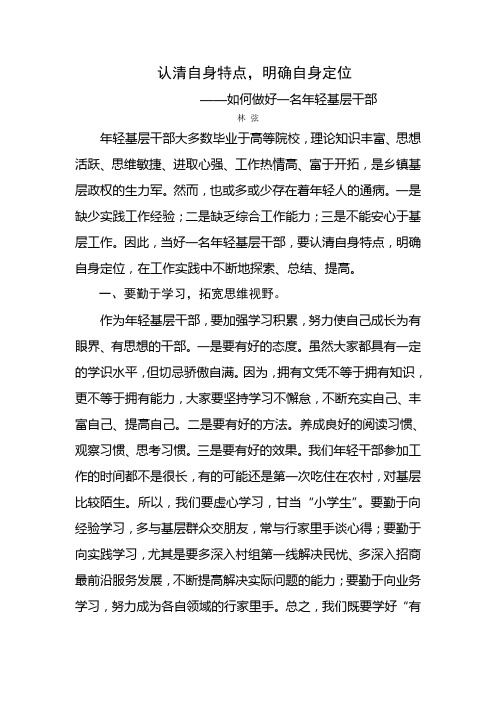 认清自身特点，明确自身定位

——如何做好一名年轻基层干部

林 弦

年轻基层干部大多数毕业于高等院校，理论知识丰富、思想活跃、思维敏捷、进取心强、工作热情高、富于开拓，是乡镇基层政权的生力军。然而，也或多或少存在着年轻人的通病。一是缺少实践工作经验；二是缺乏综合工作能力；三是不能安心于基层工作。因此，当好一名年轻基层干部，要认清自身特点，明确自身定位，在工作实践中不断地探索、总结、提高。

一、要勤于学习，拓宽思维视野。

作为年轻基层干部，要加强学习积累，努力使自己成长为有眼界、有思想的干部。一是要有好的态度。虽然大家都具有一定的学识水平，但切忌骄傲自满。因为，拥有文凭不等于拥有知识，更不等于拥有能力，大家要坚持学习不懈怠，不断充实自己、丰富自己、提高自己。二是要有好的方法。养成良好的阅读习惯、观察习惯、思考习惯。三是要有好的效果。我们年轻干部参加工作的时间都不是很长，有的可能还是第一次吃住在农村，对基层比较陌生。所以，我们要虚心学习，甘当“小学生”。要勤于向经验学习，多与基层群众交朋友，常与行家里手谈心得；要勤于向实践学习，尤其是要多深入村组第一线解决民忧、多深入招商最前沿服务发展，不断提高解决实际问题的能力；要勤于向业务学习，努力成为各自领域的行家里手。总之，我们既要学好“有